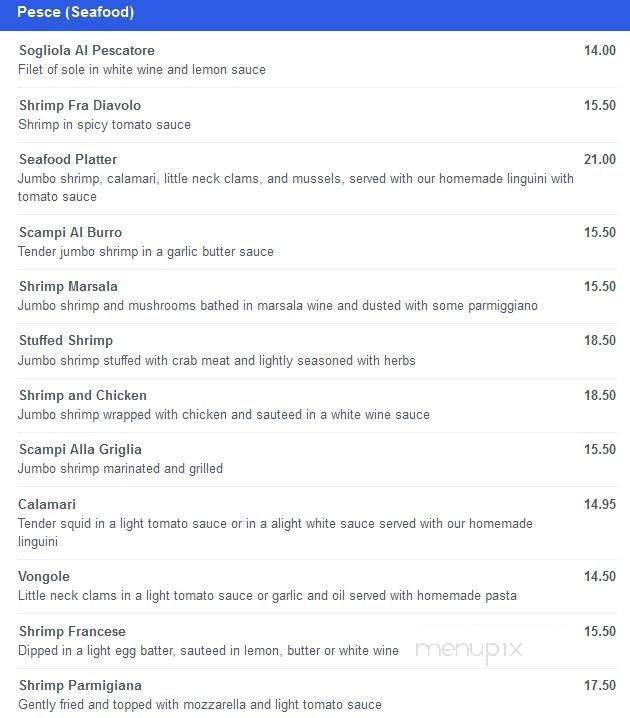 Pesce (Seafood)

Sogliola Al Pescatore
14.00
Filet of sole in white wine and lemon sauce

Shrimp Fra Diavolo
15.50
Shrimp in spicy tomato sauce

Seafood Platter
21.00
Jumbo shrimp, calamari, little neck clams, and mussels, served with our homemade linguini with tomato sauce

Scampi Al Burro
15.50
Tender jumbo shrimp in a garlic butter sauce

Shrimp Marsala
15.50
Jumbo shrimp and mushrooms bathed in marsala wine and dusted with some parmiggiano

Stuffed Shrimp
18.50
Jumbo shrimp stuffed with crab meat and lightly seasoned with herbs

Shrimp and Chicken
18.50
Jumbo shrimp wrapped with chicken and sauteed in a white wine sauce

Scampi Alla Griglia
15.50
Jumbo shrimp marinated and grilled

Calamari
14.95
Tender squid in a light tomato sauce or in a alight white sauce served with our homemade linguini

Vongole
14.50
Little neck clams in a light tomato sauce or garlic and oil served with homemade pasta

Shrimp Francese
15.50
Dipped in a light egg batter, sauteed in lemon, butter or white wine

menupix

Shrimp Parmigiana
17.50
Gently fried and topped with mozzarella and light tomato sauce